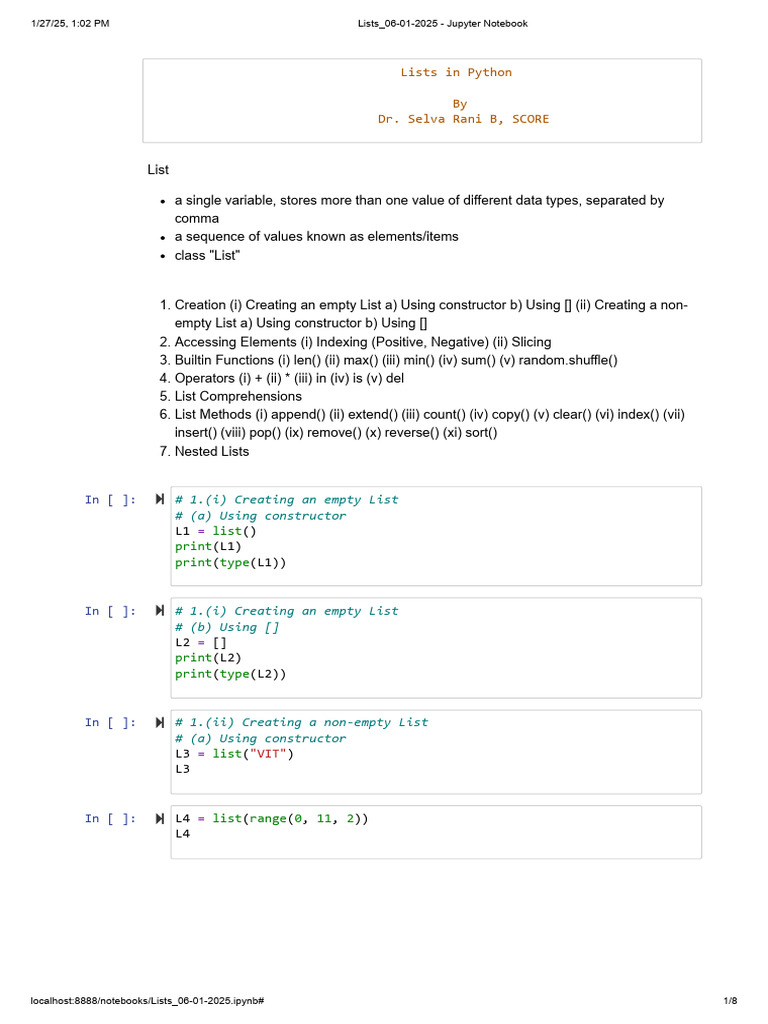 1/27/25, 1:02 PM

Lists_06-01-2025 - Jupyter Notebook

Lists in Python

By
Dr. Selva Rani B, SCORE

List

- a single variable, stores more than one value of different data types, separated by comma
- a sequence of values known as elements/items
- class "List"

1. Creation (i) Creating an empty List a) Using constructor b) Using [] (ii) Creating a non-empty List a) Using constructor b) Using []
2. Accessing Elements (i) Indexing (Positive, Negative) (ii) Slicing
3. Builtin Functions (i) len() (ii) max() (iii) min() (iv) sum() (v) random.shuffle()
4. Operators (i) + (ii) * (iii) in (iv) is (v) del
5. List Comprehensions
6. List Methods (i) append() (ii) extend() (iii) count() (iv) copy() (v) clear() (vi) index() (vii) insert() (viii) pop() (ix) remove() (x) reverse() (xi) sort()
7. Nested Lists

In [ ]:
# 1.(i) Creating an empty List
# (a) Using constructor
L1 = list()
print(L1)
print(type(L1))

In [ ]:
# 1.(i) Creating an empty List
# (b) Using []
L2 = []
print(L2)
print(type(L2))

In [ ]:
# 1.(ii) Creating a non-empty List
# (a) Using constructor
L3 = list("VIT")
L3

In [ ]:
L4 = list(range(0, 11, 2))
L4

localhost:8888/notebooks/Lists_06-01-2025.ipynb#

1/8